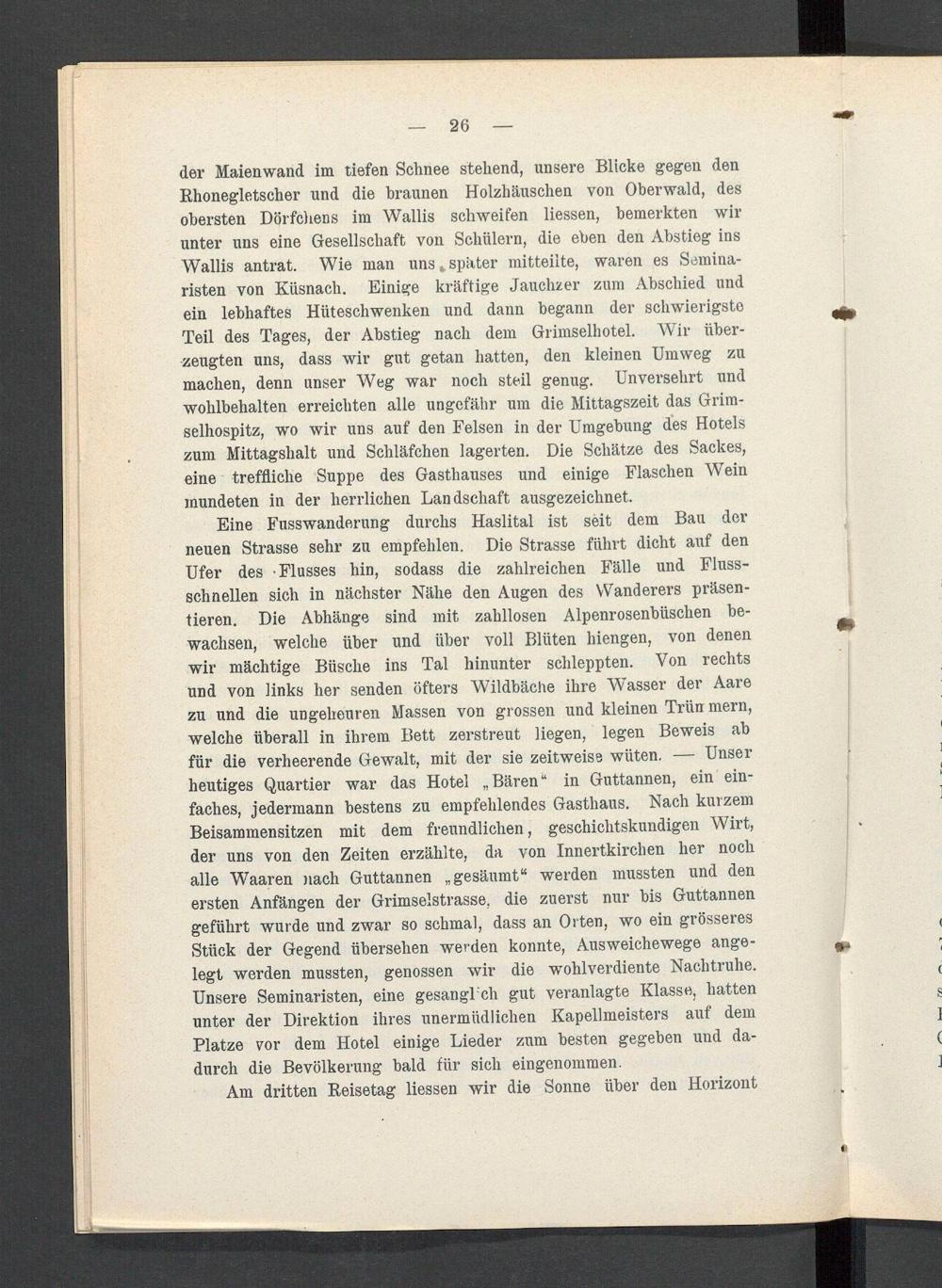 — 26 —

der Maienwand im tiefen Schnee stehend, unsere Blicke gegen den Rhonegletscher und die braunen Holzhäuschen von Oberwald, des obersten Dörfchens im Wallis schweifen liessen, bemerkten wir unter uns eine Gesellschaft von Schülern, die eben den Abstieg ins Wallis antrat. Wie man uns später mitteilte, waren es Seminaristen von Küsnach. Einige kräftige Jauchzer zum Abschied und ein lebhaftes Hüteschwenken und dann begann der schwierigste Teil des Tages, der Abstieg nach dem Grimselhotel. Wir überzeugten uns, dass wir gut getan hatten, den kleinen Umweg zu machen, denn unser Weg war noch steil genug. Unversehrt und wohlbehalten erreichten alle ungefähr um die Mittagszeit das Grimselhospitz, wo wir uns auf den Felsen in der Umgebung des Hotels zum Mittagshalt und Schläfchen lagerten. Die Schätze des Sackes, eine treffliche Suppe des Gasthauses und einige Flaschen Wein mundeten in der herrlichen Landschaft ausgezeichnet.

Eine Fusswanderung durchs Haslital ist seit dem Bau der neuen Strasse sehr zu empfehlen. Die Strasse führt dicht auf den Ufer des Flusses hin, sodass die zahlreichen Fälle und Flussschnellen sich in nächster Nähe den Augen des Wanderers präsentieren. Die Abhänge sind mit zahllosen Alpenrosenbüschen bewachsen, welche über und über voll Blüten hiengen, von denen wir mächtige Büsche ins Tal hinunter schleppten. Von rechts und von links her senden öfters Wildbäche ihre Wasser der Aare zu und die ungeheuren Massen von grossen und kleinen Trümmern, welche überall in ihrem Bett zerstreut liegen, legen Beweis ab für die verheerende Gewalt, mit der sie zeitweise wüten. — Unser heutiges Quartier war das Hotel „Bären“ in Guttannen, ein einfaches, jedermann bestens zu empfehlendes Gasthaus. Nach kurzem Beisammensitzen mit dem freundlichen, geschichtskundigen Wirt, der uns von den Zeiten erzählte, da von Innertkirchen her noch alle Waaren nach Guttannen „gesäumt“ werden mussten und den ersten Anfängen der Grimselstrasse, die zuerst nur bis Guttannen geführt wurde und zwar so schmal, dass an Orten, wo ein grösseres Stück der Gegend übersehen werden konnte, Ausweichewege angelegt werden mussten, genossen wir die wohlverdiente Nachtruhe. Unsere Seminaristen, eine gesanglich gut veranlagte Klasse, hatten unter der Direktion ihres unermüdlichen Kapellmeisters auf dem Platze vor dem Hotel einige Lieder zum besten gegeben und dadurch die Bevölkerung bald für sich eingenommen.

Am dritten Reisetag liessen wir die Sonne über den Horizont